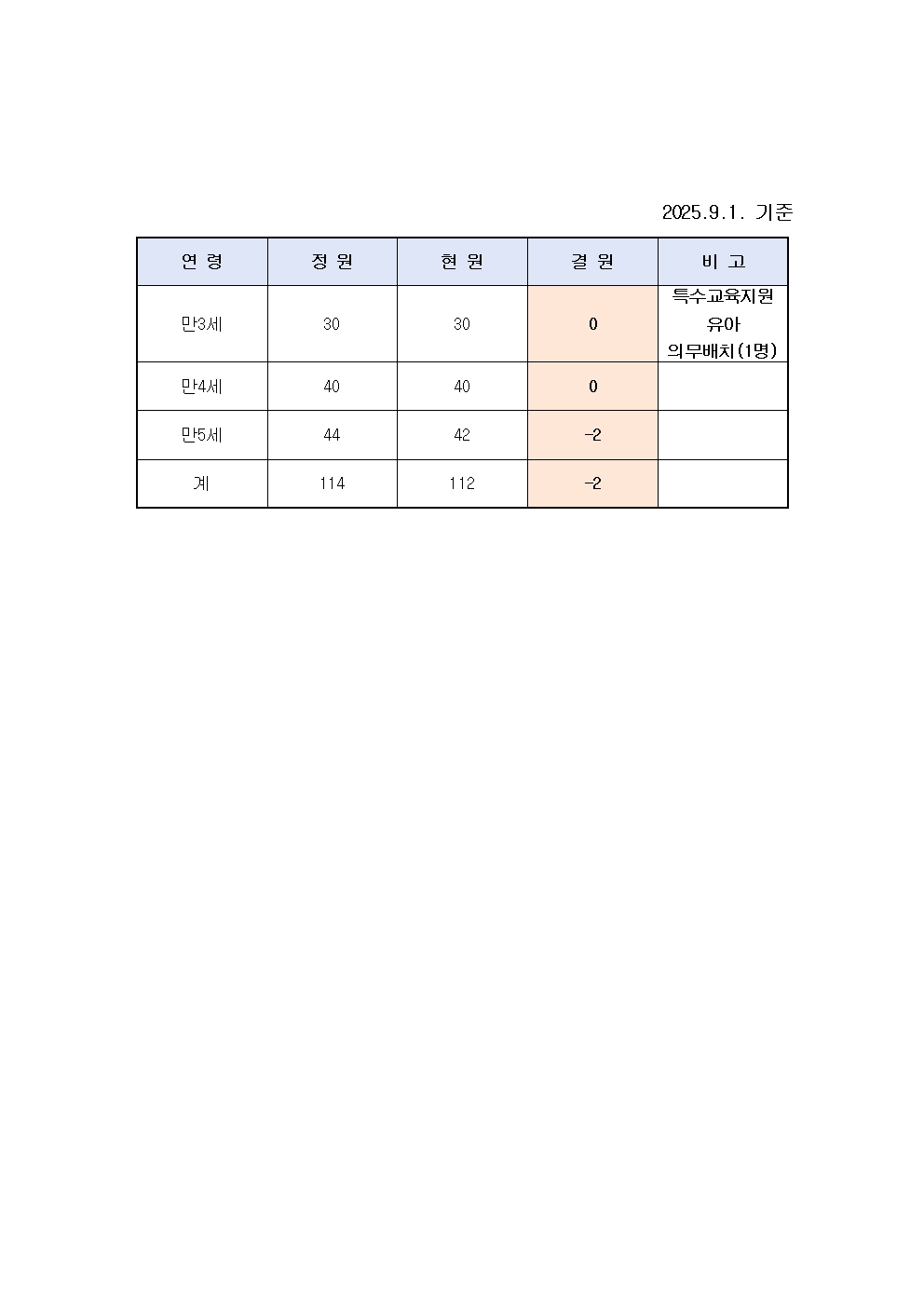 2025.9.1. 기준

| 연 령 | 정 원 | 현 원 | 결 원 | 비 고 |
|---|---|---|---|---|
| 만3세 | 30 | 30 | 0 | 특수교육지원 유아 의무배치(1명) |
| 만4세 | 40 | 40 | 0 | |
| 만5세 | 44 | 42 | -2 | |
| 계 | 114 | 112 | -2 | |